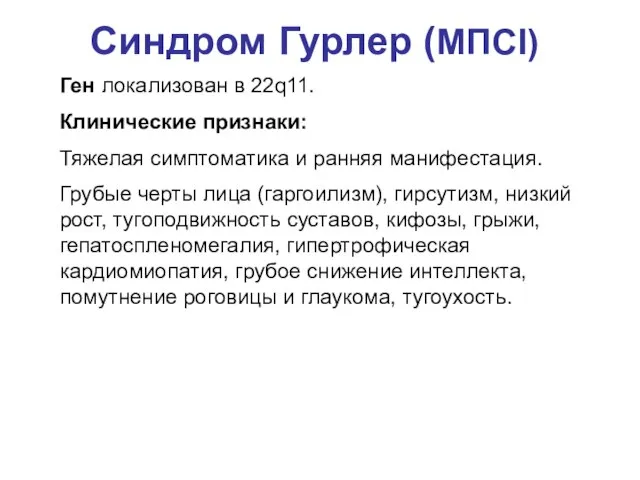 Синдром Гурлер (МПСI)

Ген локализован в 22q11.

Клинические признаки:

Тяжелая симптоматика и ранняя манифестация.

Грубые черты лица (гаргоилизм), гирсутизм, низкий рост, тугоподвижность суставов, кифозы, грыжи, гепатоспленомегалия, гипертрофическая кардиомиопатия, грубое снижение интеллекта, помутнение роговицы и глаукома, тугоухость.